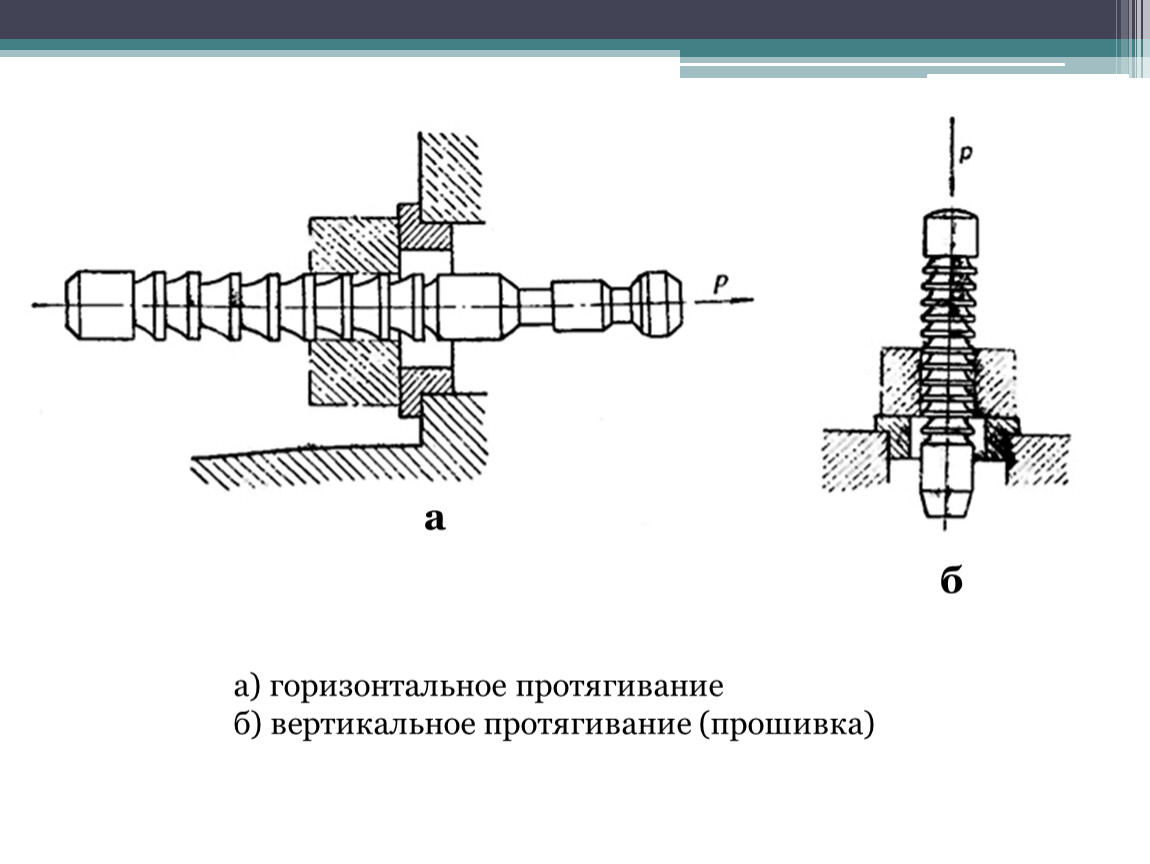 P

P

а

б

а) горизонтальное протягивание
б) вертикальное протягивание (прошивка)